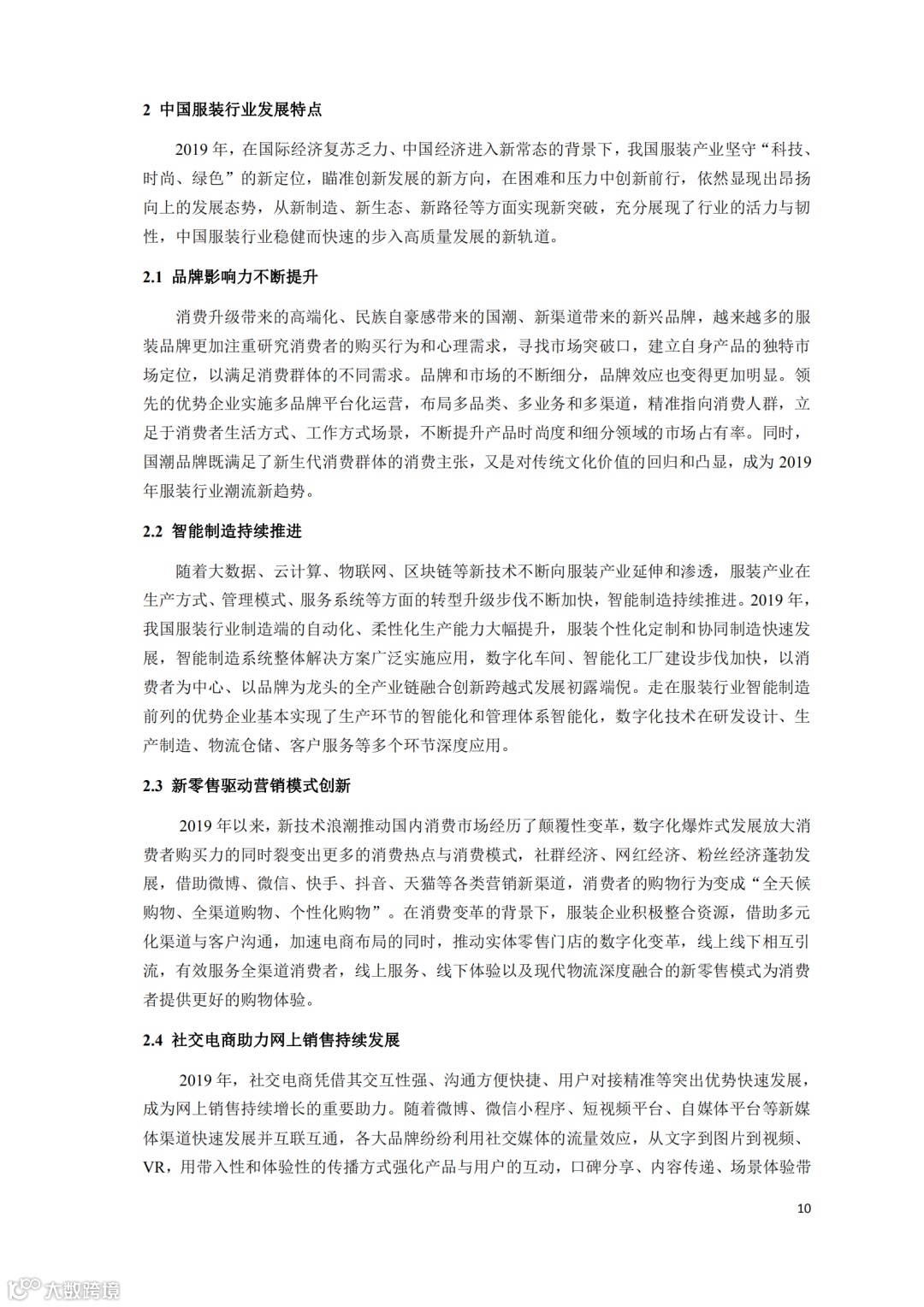 2 中国服装行业发展特点

2019 年，在国际经济复苏乏力、中国经济进入新常态的背景下，我国服装产业坚守“科技、时尚、绿色”的新定位，瞄准创新发展的新方向，在困难和压力中创新前行，依然显现出昂扬向上的发展态势，从新制造、新生态、新路径等方面实现新突破，充分展现了行业的活力与韧性，中国服装行业稳健而快速的步入高质量发展的新轨道。

2.1 品牌影响力不断提升

消费升级带来的高端化、民族自豪感带来的国潮、新渠道带来的新兴品牌，越来越多的服装品牌更加注重研究消费者的购买行为和心理需求，寻找市场突破口，建立自身产品的独特市场定位，以满足消费群体的不同需求。品牌和市场的不断细分，品牌效应也变得更加明显。领先的优势企业实施多品牌平台化运营，布局多品类、多业务和多渠道，精准指向消费人群，立足于消费者生活方式、工作方式场景，不断提升产品时尚度和细分领域的市场占有率。同时，国潮品牌既满足了新生代消费群体的消费主张，又是对传统文化价值的回归和凸显，成为 2019 年服装行业潮流新趋势。

2.2 智能制造持续推进

随着大数据、云计算、物联网、区块链等新技术不断向服装产业延伸和渗透，服装产业在生产方式、管理模式、服务系统等方面的转型升级步伐不断加快，智能制造持续推进。2019 年，我国服装行业制造端的自动化、柔性化生产能力大幅提升，服装个性化定制和协同制造快速发展，智能制造系统整体解决方案广泛实施应用，数字化车间、智能化工厂建设步伐加快，以消费者为中心、以品牌为龙头的全产业链融合创新跨越式发展初露端倪。走在服装行业智能制造前列的优势企业基本实现了生产环节的智能化和管理体系智能化，数字化技术在研发设计、生产制造、物流仓储、客户服务等多个环节深度应用。

2.3 新零售驱动营销模式创新

2019 年以来，新技术浪潮推动国内消费市场经历了颠覆性变革，数字化爆炸式发展放大消费者购买力的同时裂变出更多的消费热点与消费模式，社群经济、网红经济、粉丝经济蓬勃发展，借助微博、微信、快手、抖音、天猫等各类营销新渠道，消费者的购物行为变成“全天候购物、全渠道购物、个性化购物”。在消费变革的背景下，服装企业积极整合资源，借助多元化渠道与客户沟通，加速电商布局的同时，推动实体零售门店的数字化变革，线上线下相互引流，有效服务全渠道消费者，线上服务、线下体验以及现代物流深度融合的新零售模式为消费者提供更好的购物体验。

2.4 社交电商助力网上销售持续发展

2019 年，社交电商凭借其交互性强、沟通方便快捷、用户对接精准等突出优势快速发展，成为网上销售持续增长的重要助力。随着微博、微信小程序、短视频平台、自媒体平台等新媒体渠道快速发展并互联互通，各大品牌纷纷利用社交媒体的流量效应，从文字到图片到视频、VR，用带入性和体验性的传播方式强化产品与用户的互动，口碑分享、内容传递、场景体验带

10

大数跨境